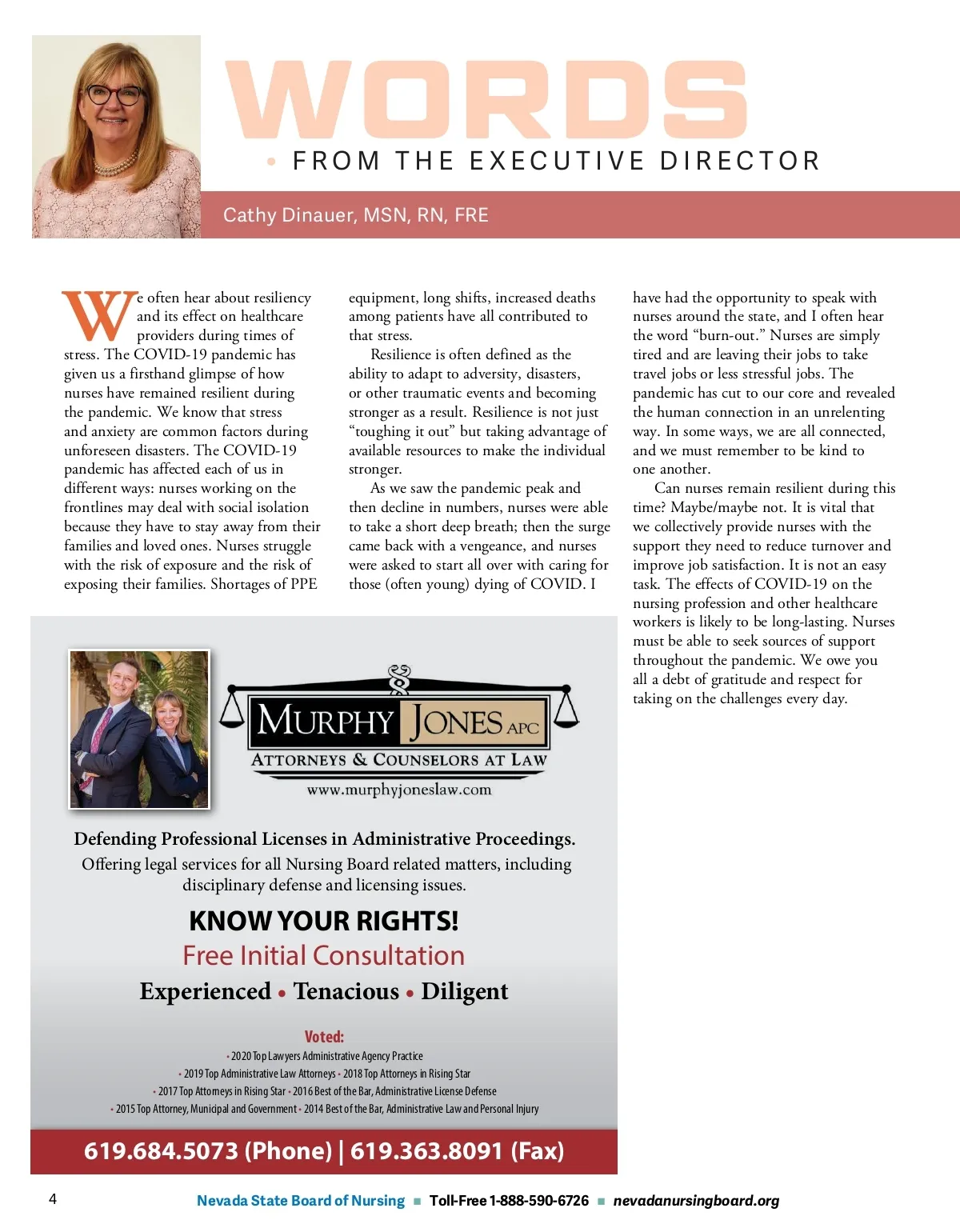 WORDS

• FROM THE EXECUTIVE DIRECTOR

Cathy Dinauer, MSN, RN, FRE

We often hear about resiliency and its effect on healthcare providers during times of stress. The COVID-19 pandemic has given us a firsthand glimpse of how nurses have remained resilient during the pandemic. We know that stress and anxiety are common factors during unforeseen disasters. The COVID-19 pandemic has affected each of us in different ways: nurses working on the frontlines may deal with social isolation because they have to stay away from their families and loved ones. Nurses struggle with the risk of exposure and the risk of exposing their families. Shortages of PPE equipment, long shifts, increased deaths among patients have all contributed to that stress.

Resilience is often defined as the ability to adapt to adversity, disasters, or other traumatic events and becoming stronger as a result. Resilience is not just "toughing it out" but taking advantage of available resources to make the individual stronger.

As we saw the pandemic peak and then decline in numbers, nurses were able to take a short deep breath; then the surge came back with a vengeance, and nurses were asked to start all over with caring for those (often young) dying of COVID. I have had the opportunity to speak with nurses around the state, and I often hear the word "burn-out." Nurses are simply tired and are leaving their jobs to take travel jobs or less stressful jobs. The pandemic has cut to our core and revealed the human connection in an unrelenting way. In some ways, we are all connected, and we must remember to be kind to one another.

Can nurses remain resilient during this time? Maybe/maybe not. It is vital that we collectively provide nurses with the support they need to reduce turnover and improve job satisfaction. It is not an easy task. The effects of COVID-19 on the nursing profession and other healthcare workers is likely to be long-lasting. Nurses must be able to seek sources of support throughout the pandemic. We owe you all a debt of gratitude and respect for taking on the challenges every day.

MURPHY JONES APC
ATTORNEYS & COUNSELORS AT LAW
www.murphyjoneslaw.com

Defending Professional Licenses in Administrative Proceedings.
Offering legal services for all Nursing Board related matters, including disciplinary defense and licensing issues.

KNOW YOUR RIGHTS!
Free Initial Consultation
Experienced • Tenacious • Diligent

Voted:
• 2020 Top Lawyers Administrative Agency Practice
• 2019 Top Administrative Law Attorneys • 2018 Top Attorneys in Rising Star
• 2017 Top Attorneys in Rising Star • 2016 Best of the Bar, Administrative License Defense
• 2015 Top Attorney, Municipal and Government • 2014 Best of the Bar, Administrative Law and Personal Injury

619.684.5073 (Phone) | 619.363.8091 (Fax)

4 Nevada State Board of Nursing ■ Toll-Free 1-888-590-6726 ■ nevadanursingboard.org